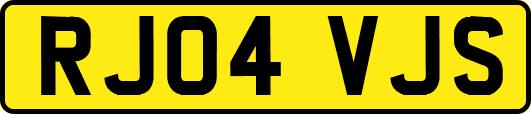 RJ04 VJS